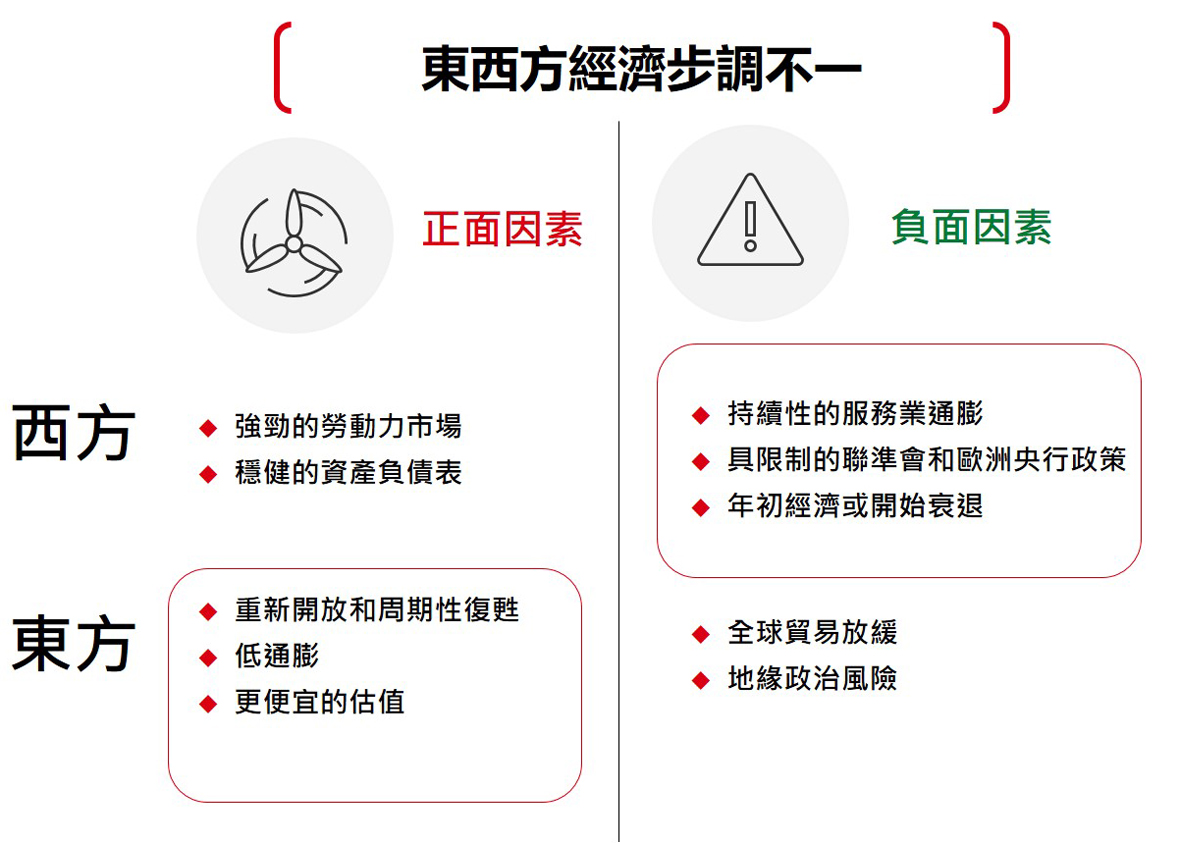 東西方經濟步調不一

正面因素

負面因素

西方

◆ 強勁的勞動力市場
◆ 穩健的資產負債表

◆ 持續性的服務業通膨
◆ 具限制的聯準會和歐洲央行政策
◆ 年初經濟或開始衰退

東方

◆ 重新開放和周期性復甦
◆ 低通膨
◆ 更便宜的估值

◆ 全球貿易放緩
◆ 地緣政治風險